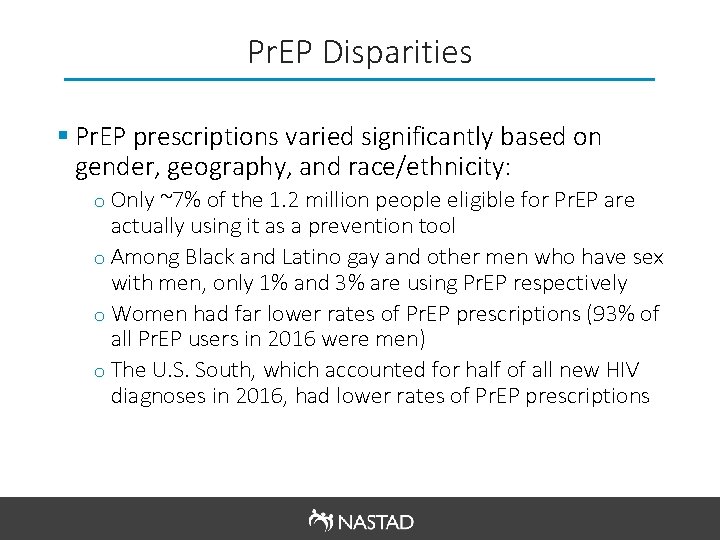 PrEP Disparities

▪ PrEP prescriptions varied significantly based on gender, geography, and race/ethnicity:

o Only ~7% of the 1.2 million people eligible for PrEP are actually using it as a prevention tool

o Among Black and Latino gay and other men who have sex with men, only 1% and 3% are using PrEP respectively

o Women had far lower rates of PrEP prescriptions (93% of all PrEP users in 2016 were men)

o The U.S. South, which accounted for half of all new HIV diagnoses in 2016, had lower rates of PrEP prescriptions

NASTAD